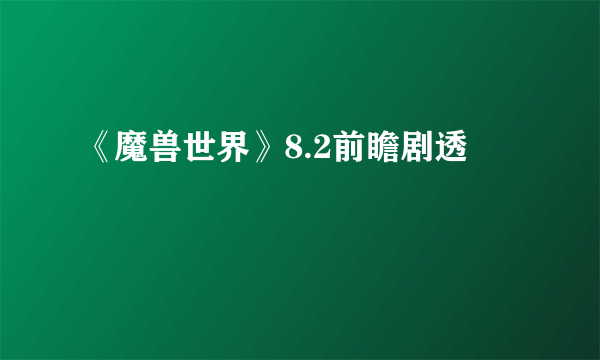 《魔兽世界》8.2前瞻剧透